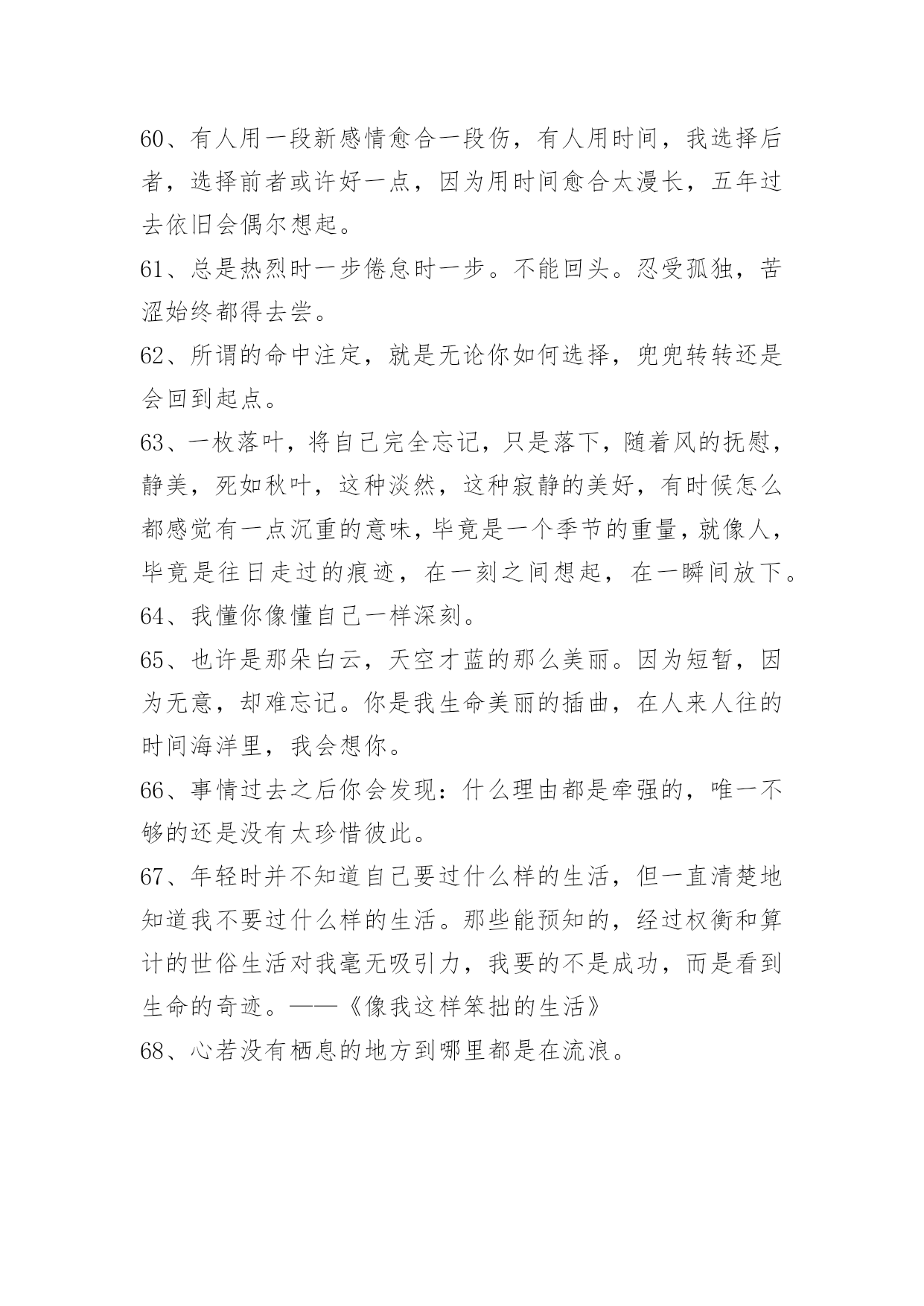 60、有人用一段新感情愈合一段伤，有人用时间，我选择后者，选择前者或许好一点，因为用时间愈合太漫长，五年过去依旧会偶尔想起。

61、总是热烈时一步倦怠时一步。不能回头。忍受孤独，苦涩始终都得去尝。

62、所谓的命中注定，就是无论你如何选择，兜兜转转还是会回到起点。

63、一枚落叶，将自己完全忘记，只是落下，随着风的抚慰，静美，死如秋叶，这种淡然，这种寂静的美好，有时候怎么都感觉有一点沉重的意味，毕竟是一个季节的重量，就像人，毕竟是往日走过的痕迹，在一刻之间想起，在一瞬间放下。

64、我懂你像懂自己一样深刻。

65、也许是那朵白云，天空才蓝的那么美丽。因为短暂，因为无意，却难忘记。你是我生命美丽的插曲，在人来人往的时间海洋里，我会想你。

66、事情过去之后你会发现：什么理由都是牵强的，唯一不够的还是没有太珍惜彼此。

67、年轻时并不知道自己要过什么样的生活，但一直清楚地知道我不要过什么样的生活。那些能预知的，经过权衡和算计的世俗生活对我毫无吸引力，我要的不是成功，而是看到生命的奇迹。——《像我这样笨拙的生活》

68、心若没有栖息的地方到哪里都是在流浪。